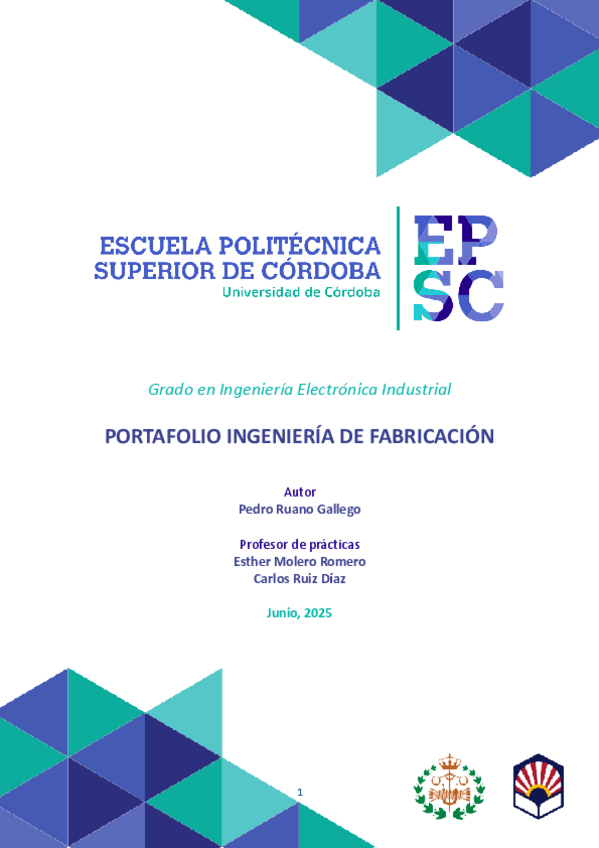 ESCUELA POLITÉCNICA
SUPERIOR DE CÓRDOBA
Universidad de Córdoba

EP
SC

Grado en Ingeniería Electrónica Industrial

PORTAFOLIO INGENIERÍA DE FABRICACIÓN

Autor
Pedro Ruano Gallego

Profesor de prácticas
Esther Molero Romero
Carlos Ruiz Díaz

Junio, 2025

1